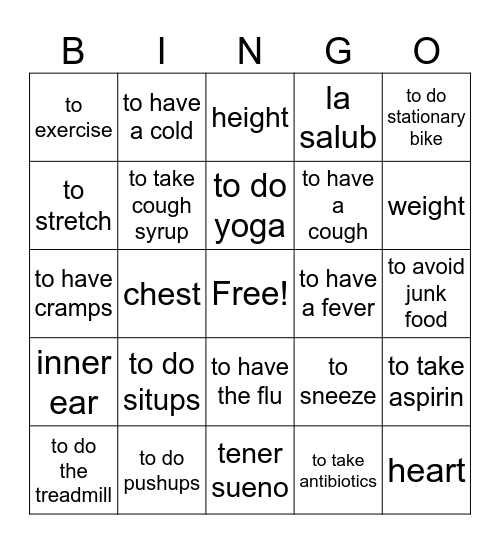 | B | I | N | G | O |
|---|---|---|---|---|
| to exercise | to have a cold | height | la salub | to do stationary bike |
| to stretch | to take cough syrup | to do yoga | to have a cough | weight |
| to have cramps | chest | Free! | to have a fever | to avoid junk food |
| inner ear | to do situps | to have the flu | to sneeze | to take aspirin |
| to do the treadmill | to do pushups | tener sueno | to take antibiotics | heart |